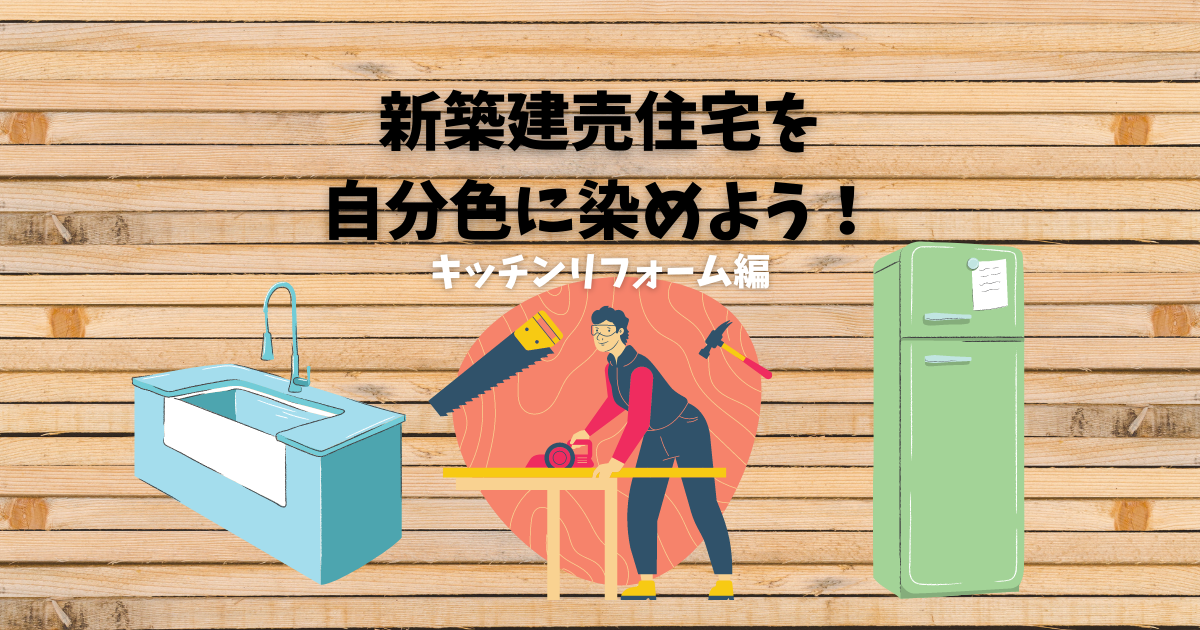 新築建売住宅を
自分色に染めよう！

キッチンリフォーム編